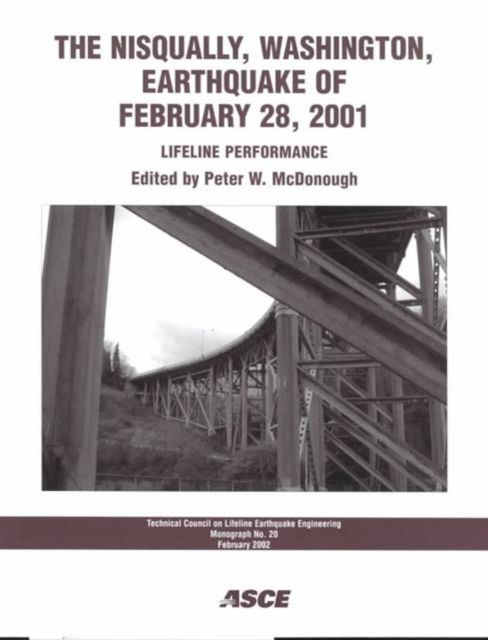 THE NISQUALLY, WASHINGTON, EARTHQUAKE OF FEBRUARY 28, 2001

LIFELINE PERFORMANCE

Edited by Peter W. McDonough

Technical Council on Lifeline Earthquake Engineering
Monograph No. 20
February 2002

ASCE